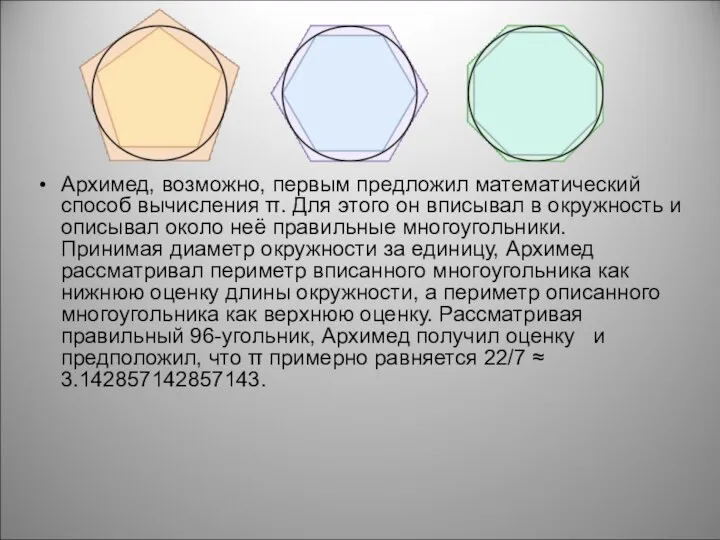 • Архимед, возможно, первым предложил математический способ вычисления π. Для этого он вписывал в окружность и описывал около неё правильные многоугольники. Принимая диаметр окружности за единицу, Архимед рассматривал периметр вписанного многоугольника как нижнюю оценку длины окружности, а периметр описанного многоугольника как верхнюю оценку. Рассматривая правильный 96-угольник, Архимед получил оценку и предположил, что π примерно равняется 22/7 ≈ 3.142857142857143.